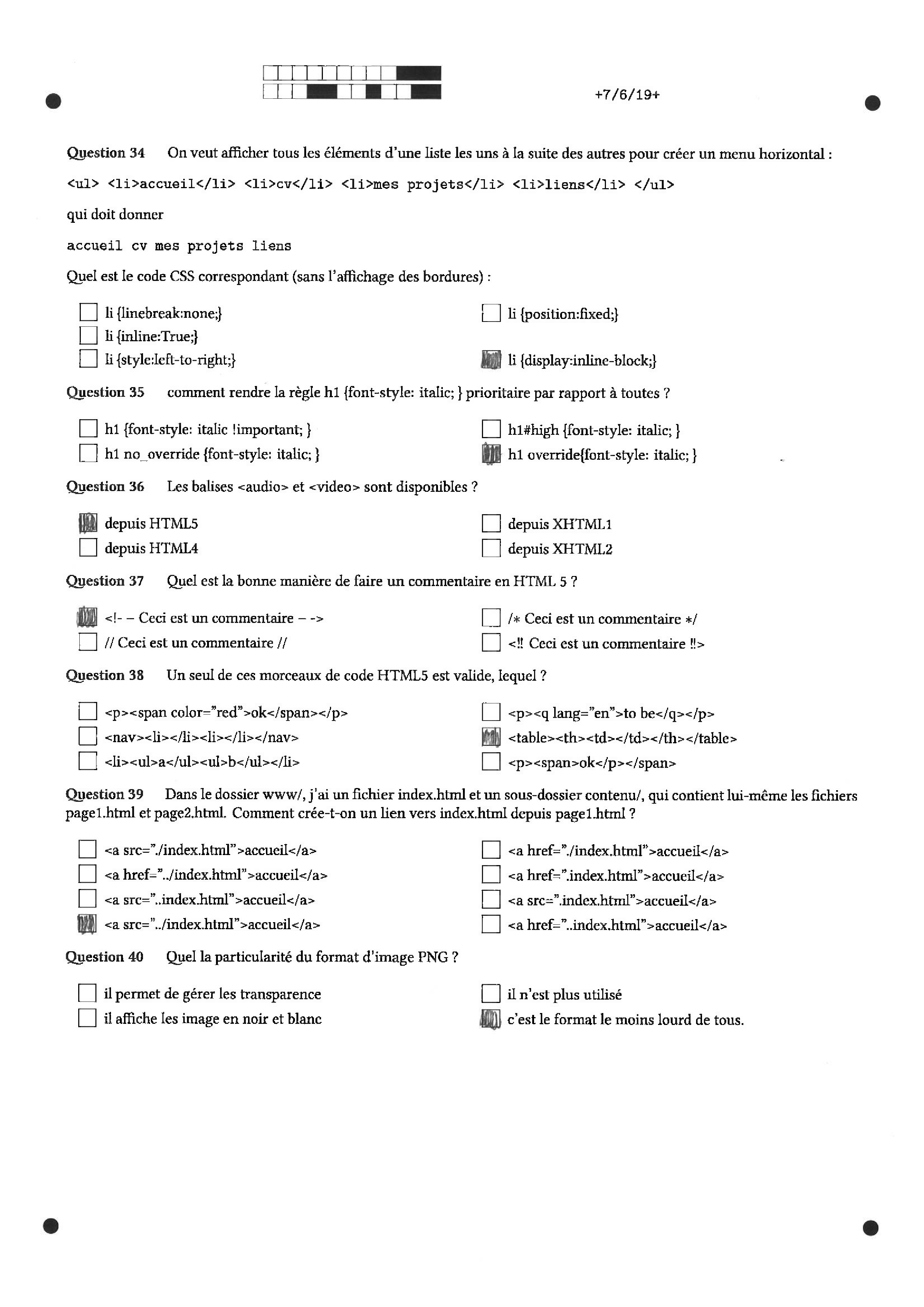 +7/6/19+

Question 34 On veut afficher tous les éléments d'une liste les uns à la suite des autres pour créer un menu horizontal :

<ul> <li>accueil</li> <li>cv</li> <li>mes projets</li> <li>liens</li> </ul>

qui doit donner

accueil cv mes projets liens

Quel est le code CSS correspondant (sans l'affichage des bordures) :

li {linebreak:none;}
li {inline:True;}
li {style:left-to-right;}
li {position:fixed;}
li {display:inline-block;}

Question 35 comment rendre la règle h1 {font-style: italic; } prioritaire par rapport à toutes ?

h1 {font-style: italic !important; }
h1 no_override {font-style: italic; }
h1#high {font-style: italic; }
h1 override{font-style: italic; }

Question 36 Les balises <audio> et <video> sont disponibles ?

depuis HTML5
depuis HTML4
depuis XHTML1
depuis XHTML2

Question 37 Quel est la bonne manière de faire un commentaire en HTML 5 ?

<!- – Ceci est un commentaire – ->
// Ceci est un commentaire //
/* Ceci est un commentaire */
<!! Ceci est un commentaire !!>

Question 38 Un seul de ces morceaux de code HTML5 est valide, lequel ?

<p><span color="red">ok</span></p>
<nav><li></li><li></li></nav>
<li><ul>a</ul><ul>b</ul></li>
<p><q lang="en">to be</q></p>
<table><th><td></td></th></table>
<p><span>ok</p></span>

Question 39 Dans le dossier www/, j'ai un fichier index.html et un sous-dossier contenu/, qui contient lui-même les fichiers page1.html et page2.html. Comment crée-t-on un lien vers index.html depuis page1.html ?

<a src="./index.html">accueil</a>
<a href="../index.html">accueil</a>
<a src="..index.html">accueil</a>
<a src="../index.html">accueil</a>
<a href="./index.html">accueil</a>
<a href=".index.html">accueil</a>
<a src=".index.html">accueil</a>
<a href="..index.html">accueil</a>

Question 40 Quel la particularité du format d'image PNG ?

il permet de gérer les transparence
il affiche les image en noir et blanc
il n'est plus utilisé
c'est le format le moins lourd de tous.